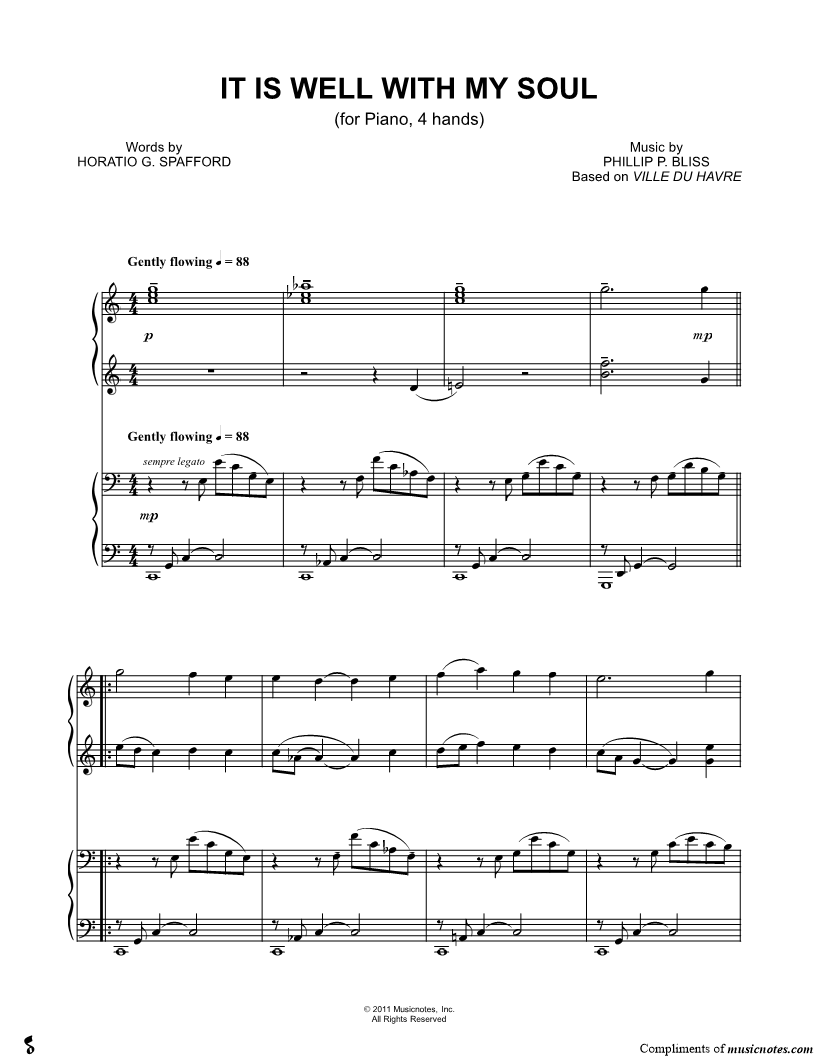 IT IS WELL WITH MY SOUL

(for Piano, 4 hands)

Words by
HORATIO G. SPAFFORD

Music by
PHILLIP P. BLISS
Based on VILLE DU HAVRE

Gently flowing ♩ = 88

p

mp

Gently flowing ♩ = 88

sempre legato

mp

© 2011 Musicnotes, Inc.
All Rights Reserved

Compliments of musicnotes.com